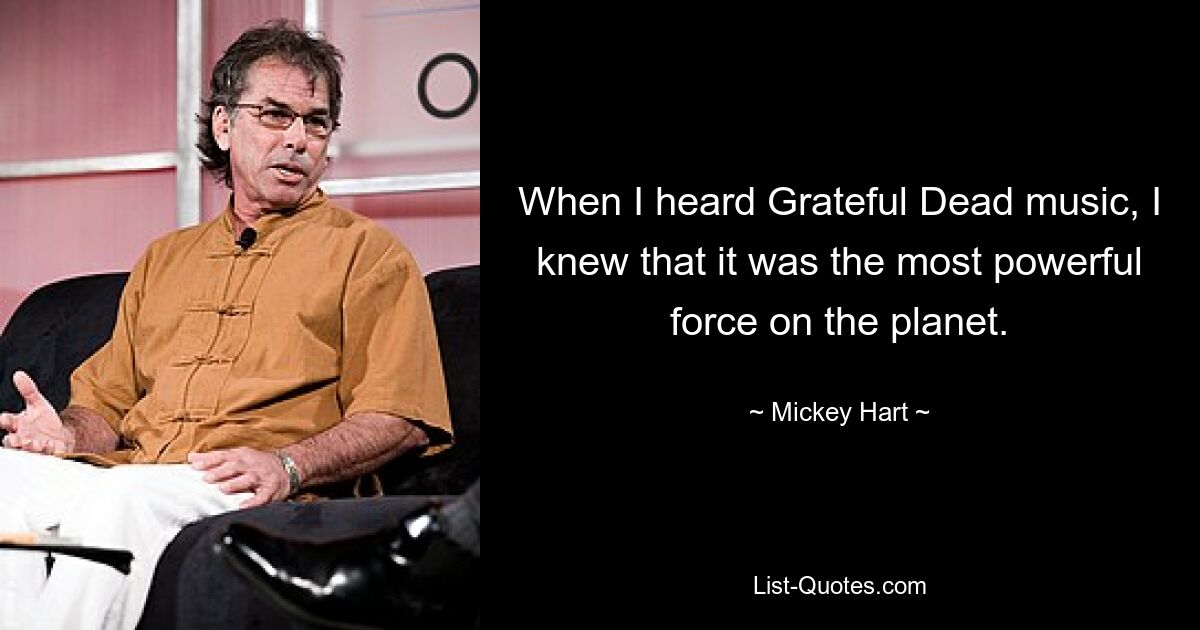 When I heard Grateful Dead music, I knew that it was the most powerful force on the planet.

~ Mickey Hart ~

List-Quotes.com